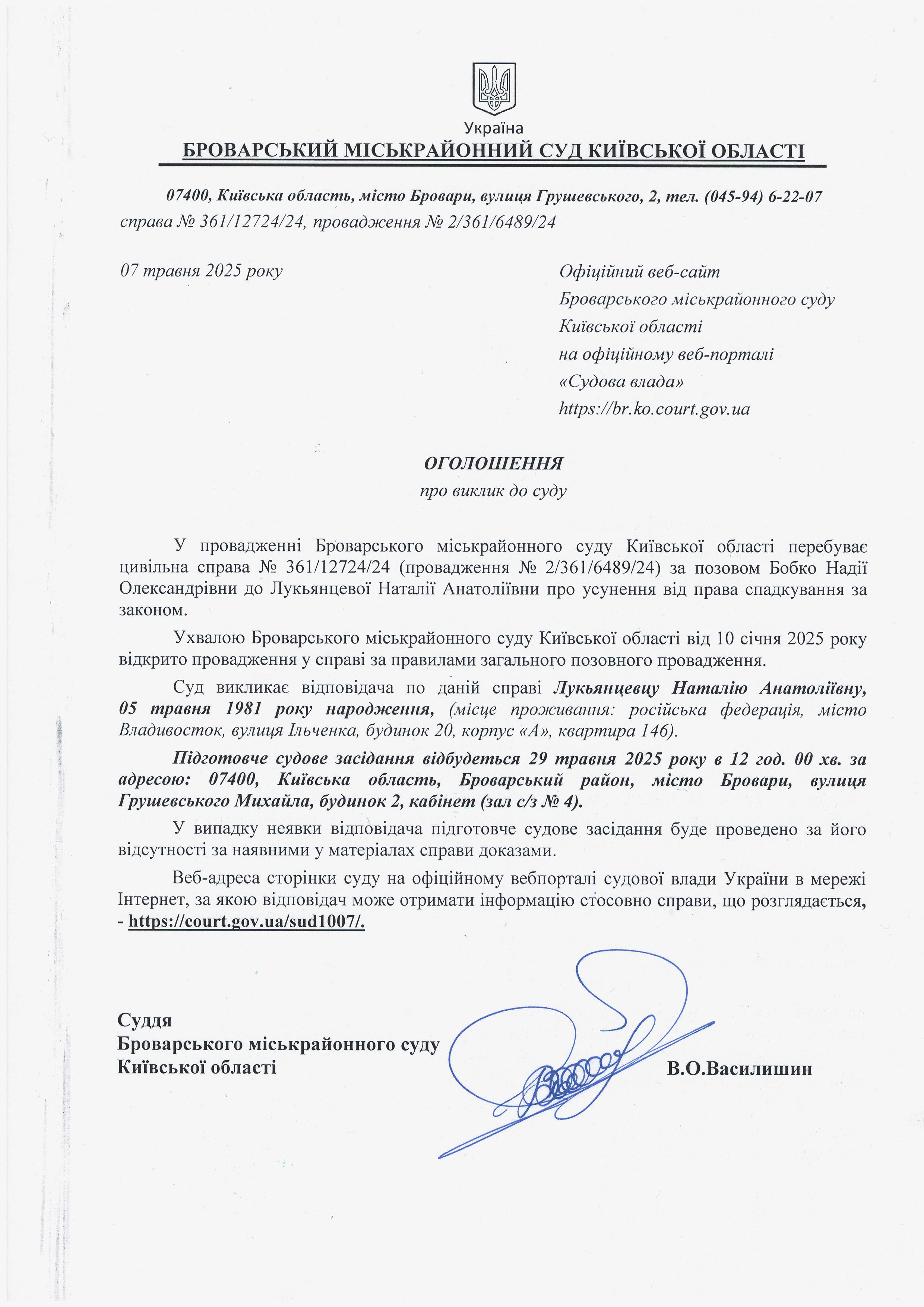 Україна
БРОВАРСЬКИЙ МІСЬКРАЙОННИЙ СУД КИЇВСЬКОЇ ОБЛАСТІ

07400, Київська область, місто Бровари, вулиця Грушевського, 2, тел. (045-94) 6-22-07
справа № 361/12724/24, провадження № 2/361/6489/24

07 травня 2025 року

Офіційний веб-сайт
Броварського міськрайонного суду
Київської області
на офіційному веб-порталі
«Судова влада»
https://br.ko.court.gov.ua

ОГОЛОШЕННЯ
про виклик до суду

У провадженні Броварського міськрайонного суду Київської області перебуває цивільна справа № 361/12724/24 (провадження № 2/361/6489/24) за позовом Бобко Надії Олександрівни до Лукьянцевої Наталії Анатоліївни про усунення від права спадкування за законом.

Ухвалою Броварського міськрайонного суду Київської області від 10 січня 2025 року відкрито провадження у справі за правилами загального позовного провадження.

Суд викликає відповідача по даній справі Лукьянцевцу Наталію Анатоліївну, 05 травня 1981 року народження, (місце проживання: російська федерація, місто Владивосток, вулиця Ільченка, будинок 20, корпус «А», квартира 146).

Підготовче судове засідання відбудеться 29 травня 2025 року в 12 год. 00 хв. за адресою: 07400, Київська область, Броварський район, місто Бровари, вулиця Грушевського Михайла, будинок 2, кабінет (зал с/з № 4).

У випадку неявки відповідача підготовче судове засідання буде проведено за його відсутності за наявними у матеріалах справи доказами.

Веб-адреса сторінки суду на офіційному вебпорталі судової влади України в мережі Інтернет, за якою відповідач може отримати інформацію стосовно справи, що розглядається, - https://court.gov.ua/sud1007/.

Суддя
Броварського міськрайонного суду
Київської області
В.О.Василишин